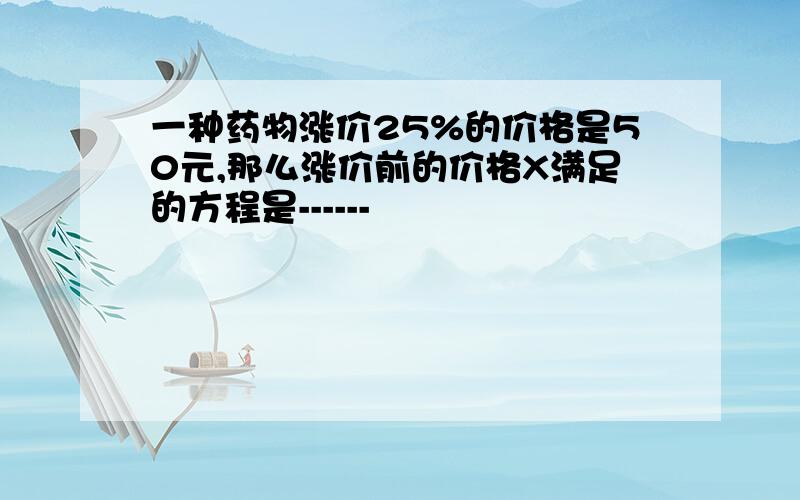 一种药物涨价25%的价格是50元,那么涨价前的价格X满足的方程是------